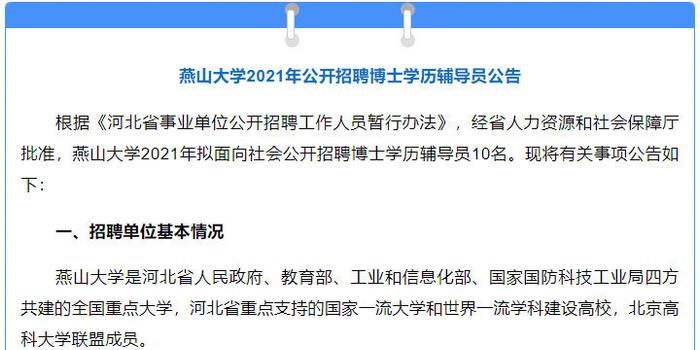 燕山大学2021年公开招聘博士学历辅导员公告

根据《河北省事业单位公开招聘工作人员暂行办法》，经省人力资源和社会保障厅批准，燕山大学2021年拟面向社会公开招聘博士学历辅导员10名。现将有关事项公告如下：

一、招聘单位基本情况

燕山大学是河北省人民政府、教育部、工业和信息化部、国家国防科技工业局四方共建的全国重点大学，河北省重点支持的国家一流大学和世界一流学科建设高校，北京高科大学联盟成员。